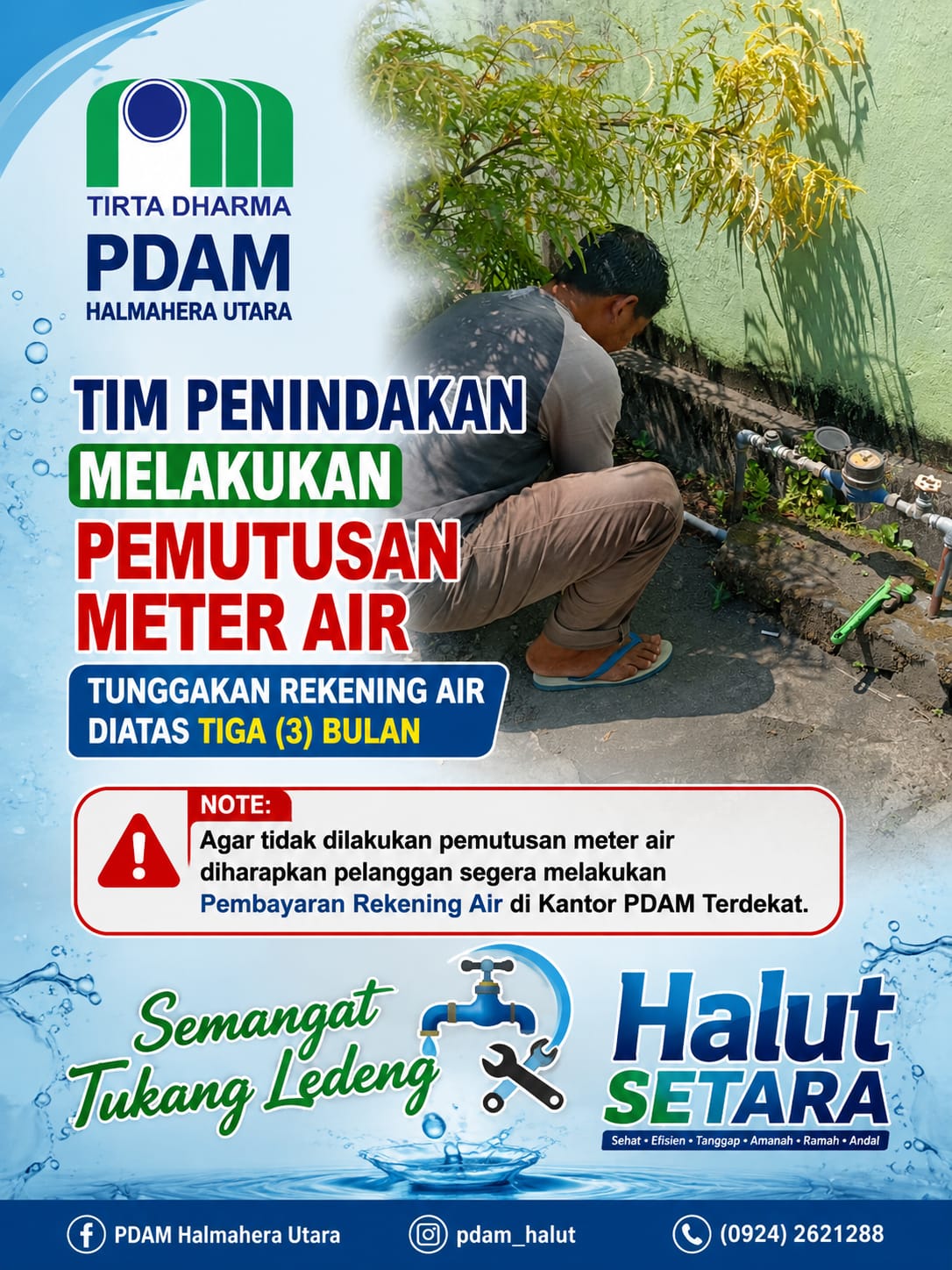 TIRTA DHARMA
PDAM
HALMAHERA UTARA

TIM PENINDAKAN
MELAKUKAN
PEMUTUSAN
METER AIR

TUNGGAKAN REKENING AIR
DIATAS TIGA (3) BULAN

NOTE:
Agar tidak dilakukan pemutusan meter air diharapkan pelanggan segera melakukan Pembayaran Rekening Air di Kantor PDAM Terdekat.

Semangat
Tukang Ledeng

Halut
SETARA
Sehat • Efisien • Tanggap • Amanah • Ramah • Andal

PDAM Halmahera Utara
pdam_halut
(0924) 2621288